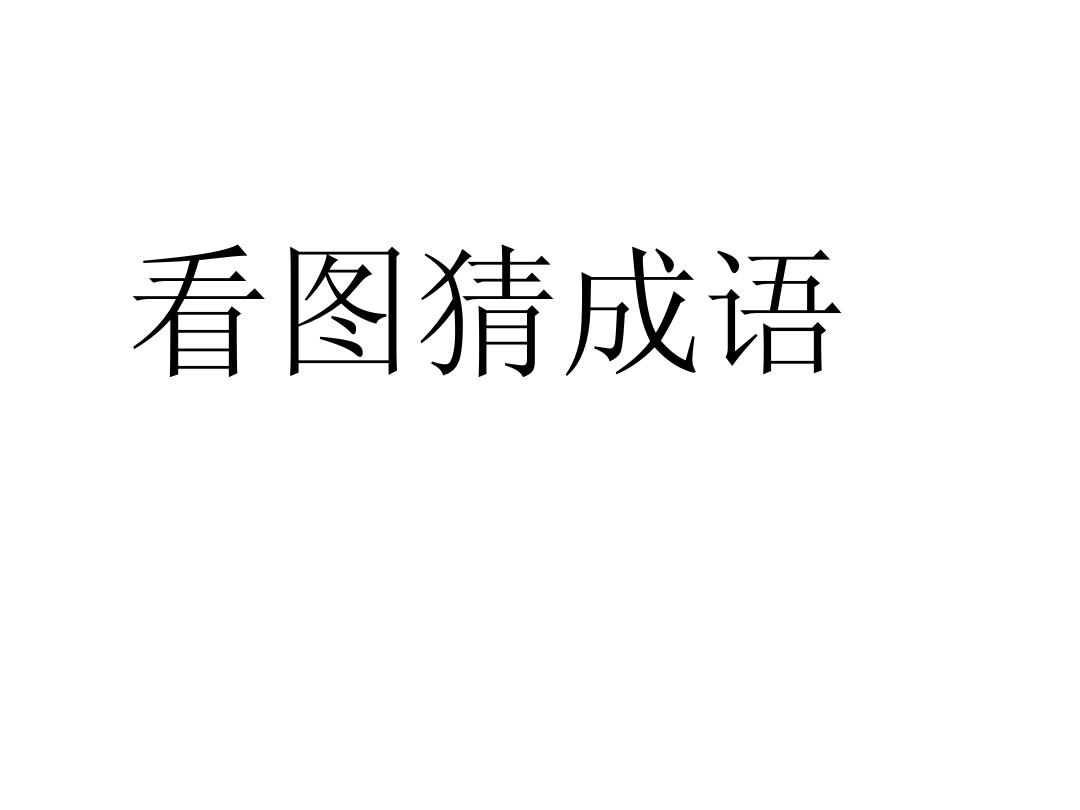 看图猜成语